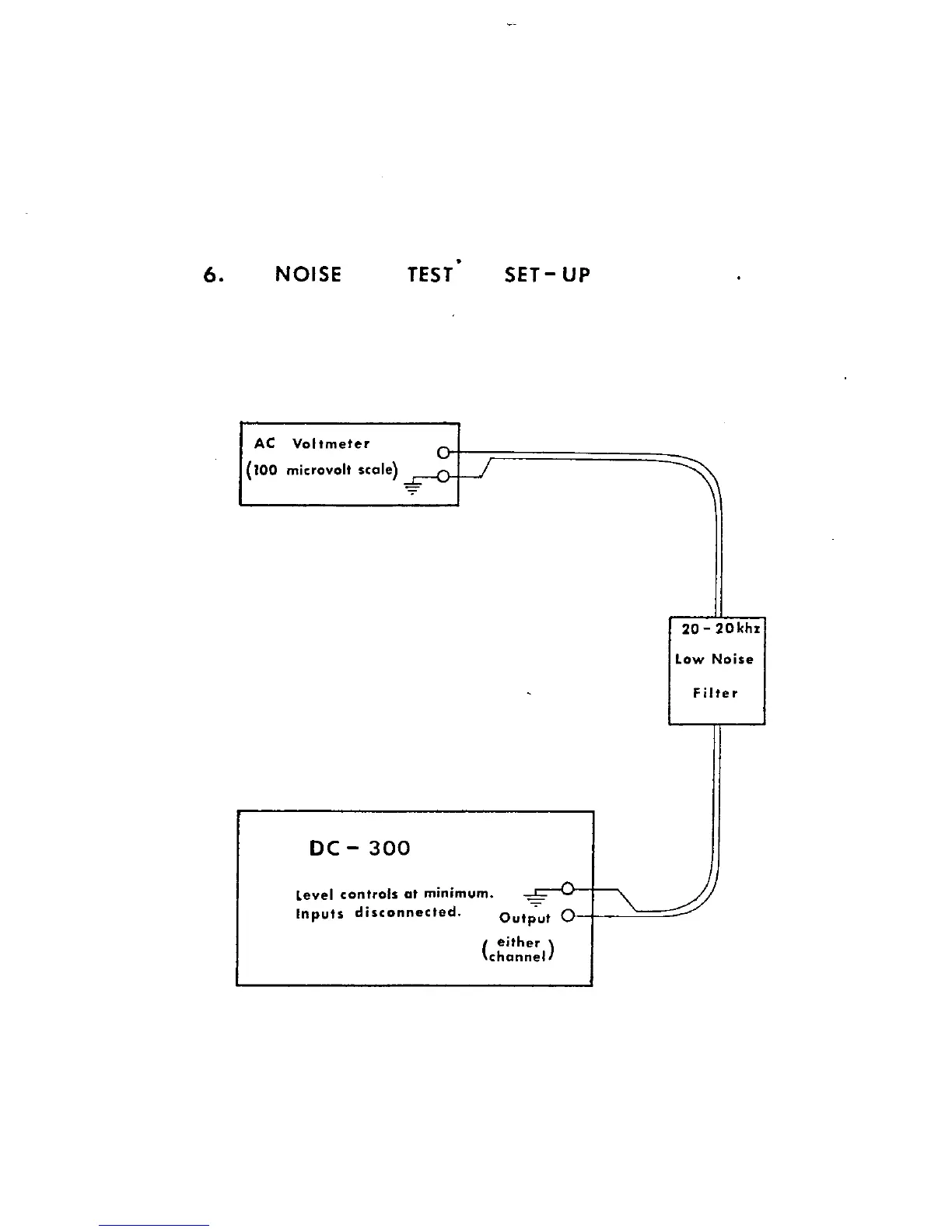 6. NOISE TEST SET-UP

AC Voltmeter
(100 microvolt scale)

20 - 20khz
Low Noise
Filter

DC - 300

Level controls at minimum.
Inputs disconnected.

Output
(either channel)